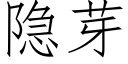 隐芽